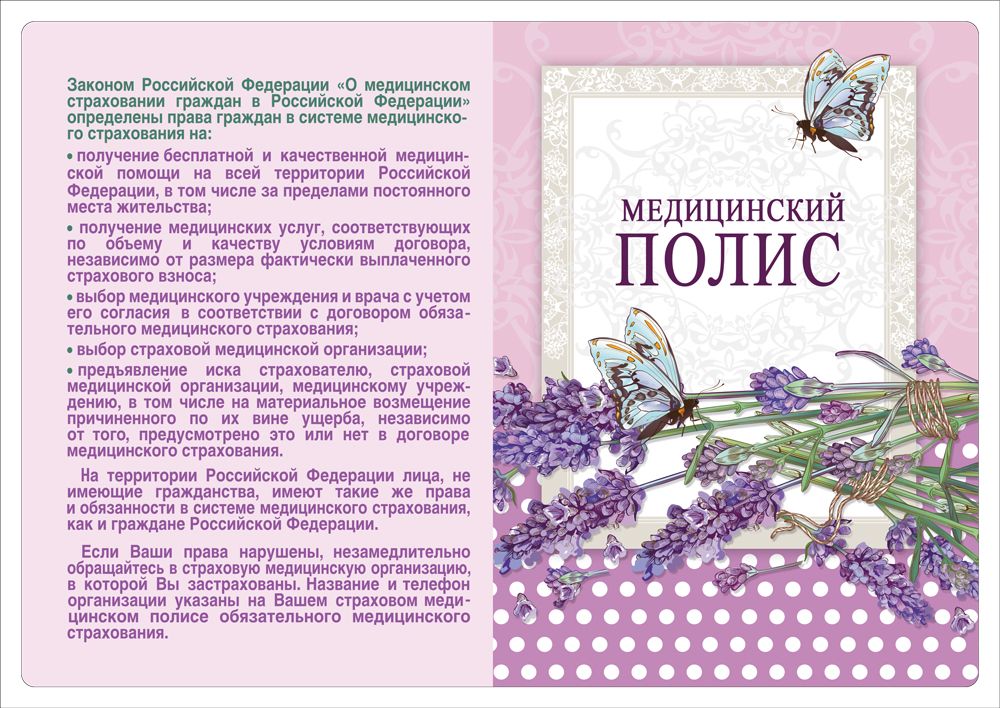 Законом Российской Федерации «О медицинском страховании граждан в Российской Федерации» определены права граждан в системе медицинского страхования на:

• получение бесплатной и качественной медицинской помощи на всей территории Российской Федерации, в том числе за пределами постоянного места жительства;

• получение медицинских услуг, соответствующих по объему и качеству условиям договора, независимо от размера фактически выплаченного страхового взноса;

• выбор медицинского учреждения и врача с учетом его согласия в соответствии с договором обязательного медицинского страхования;

• выбор страховой медицинской организации;

• предъявление иска страхователю, страховой медицинской организации, медицинскому учреждению, в том числе на материальное возмещение причиненного по их вине ущерба, независимо от того, предусмотрено это или нет в договоре медицинского страхования.

На территории Российской Федерации лица, не имеющие гражданства, имеют такие же права и обязанности в системе медицинского страхования, как и граждане Российской Федерации.

Если Ваши права нарушены, незамедлительно обращайтесь в страховую медицинскую организацию, в которой Вы застрахованы. Название и телефон организации указаны на Вашем страховом медицинском полисе обязательного медицинского страхования.

МЕДИЦИНСКИЙ
ПОЛИС